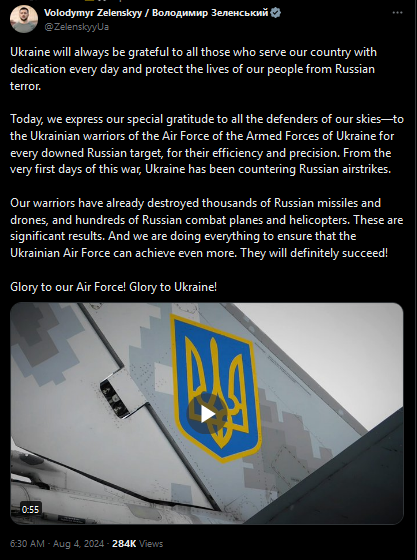 Volodymyr Zelenskyy / Володимир Зеленський
@ZelenskyyUa

Ukraine will always be grateful to all those who serve our country with dedication every day and protect the lives of our people from Russian terror.

Today, we express our special gratitude to all the defenders of our skies—to the Ukrainian warriors of the Air Force of the Armed Forces of Ukraine for every downed Russian target, for their efficiency and precision. From the very first days of this war, Ukraine has been countering Russian airstrikes.

Our warriors have already destroyed thousands of Russian missiles and drones, and hundreds of Russian combat planes and helicopters. These are significant results. And we are doing everything to ensure that the Ukrainian Air Force can achieve even more. They will definitely succeed!

Glory to our Air Force! Glory to Ukraine!

0:55

6:30 AM · Aug 4, 2024 · 284K Views